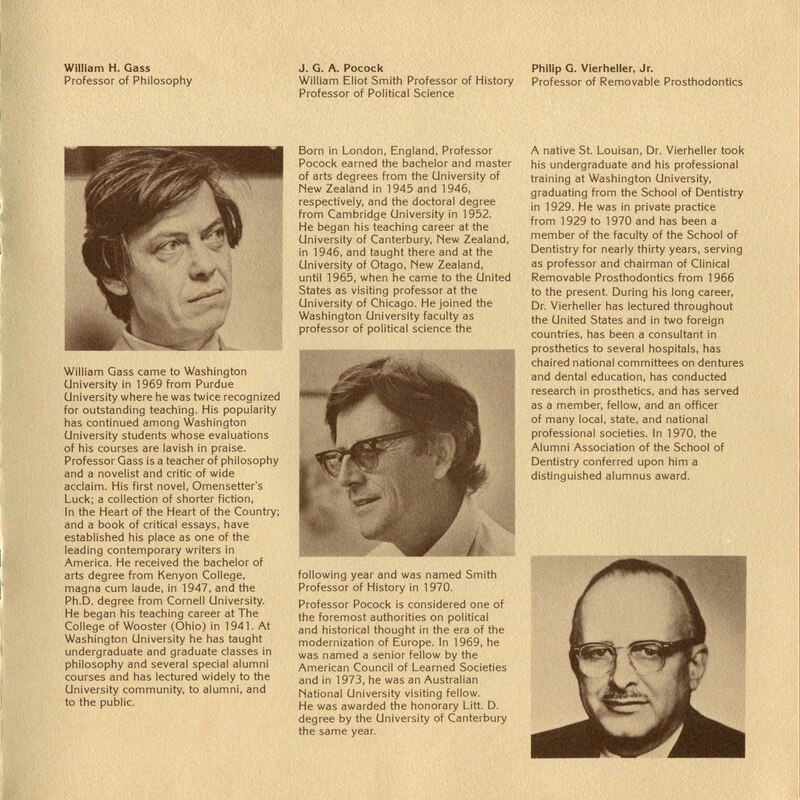 William H. Gass
Professor of Philosophy

William Gass came to Washington University in 1969 from Purdue University where he was twice recognized for outstanding teaching. His popularity has continued among Washington University students whose evaluations of his courses are lavish in praise. Professor Gass is a teacher of philosophy and a novelist and critic of wide acclaim. His first novel, Omensetter's Luck; a collection of shorter fiction, In the Heart of the Heart of the Country; and a book of critical essays, have established his place as one of the leading contemporary writers in America. He received the bachelor of arts degree from Kenyon College, magna cum laude, in 1947, and the Ph.D. degree from Cornell University. He began his teaching career at The College of Wooster (Ohio) in 1941. At Washington University he has taught undergraduate and graduate classes in philosophy and several special alumni courses and has lectured widely to the University community, to alumni, and to the public.

J. G. A. Pocock
William Eliot Smith Professor of History
Professor of Political Science

Born in London, England, Professor Pocock earned the bachelor and master of arts degrees from the University of New Zealand in 1945 and 1946, respectively, and the doctoral degree from Cambridge University in 1952. He began his teaching career at the University of Canterbury, New Zealand, in 1946, and taught there and at the University of Otago, New Zealand, until 1965, when he came to the United States as visiting professor at the University of Chicago. He joined the Washington University faculty as professor of political science the following year and was named Smith Professor of History in 1970.

Professor Pocock is considered one of the foremost authorities on political and historical thought in the era of the modernization of Europe. In 1969, he was named a senior fellow by the American Council of Learned Societies and in 1973, he was an Australian National University visiting fellow. He was awarded the honorary Litt. D. degree by the University of Canterbury the same year.

Philip G. Vierheller, Jr.
Professor of Removable Prosthodontics

A native St. Louisan, Dr. Vierheller took his undergraduate and his professional training at Washington University, graduating from the School of Dentistry in 1929. He was in private practice from 1929 to 1970 and has been a member of the faculty of the School of Dentistry for nearly thirty years, serving as professor and chairman of Clinical Removable Prosthodontics from 1966 to the present. During his long career, Dr. Vierheller has lectured throughout the United States and in two foreign countries, has been a consultant in prosthetics to several hospitals, has chaired national committees on dentures and dental education, has conducted research in prosthetics, and has served as a member, fellow, and an officer of many local, state, and national professional societies. In 1970, the Alumni Association of the School of Dentistry conferred upon him a distinguished alumnus award.